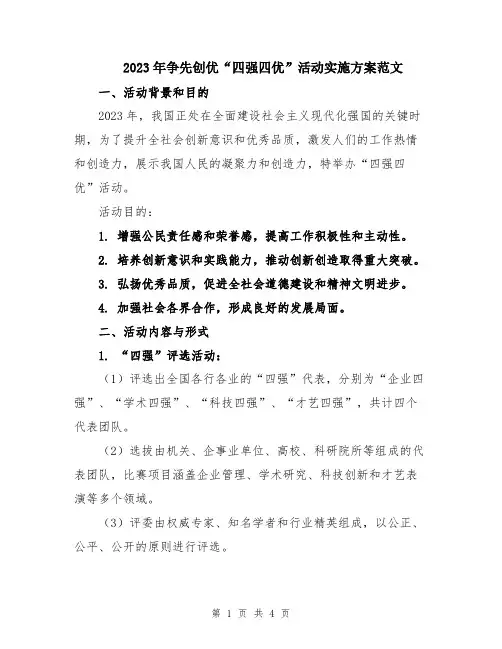 2023年争先创优“四强四优”活动实施方案范文

一、活动背景和目的

2023年，我国正处在全面建设社会主义现代化强国的关键时期，为了提升全社会创新意识和优秀品质，激发人们的工作热情和创造力，展示我国人民的凝聚力和创造力，特举办“四强四优”活动。

活动目的：

1. 增强公民责任感和荣誉感，提高工作积极性和主动性。

2. 培养创新意识和实践能力，推动创新创造取得重大突破。

3. 弘扬优秀品质，促进全社会道德建设和精神文明进步。

4. 加强社会各界合作，形成良好的发展局面。

二、活动内容与形式

1. “四强”评选活动：

（1）评选出全国各行各业的“四强”代表，分别为“企业四强”、“学术四强”、“科技四强”、“才艺四强”，共计四个代表团队。

（2）选拔由机关、企事业单位、高校、科研院所等组成的代表团队，比赛项目涵盖企业管理、学术研究、科技创新和才艺表演等多个领域。

（3）评委由权威专家、知名学者和行业精英组成，以公正、公平、公开的原则进行评选。

第 1 页 共 4 页